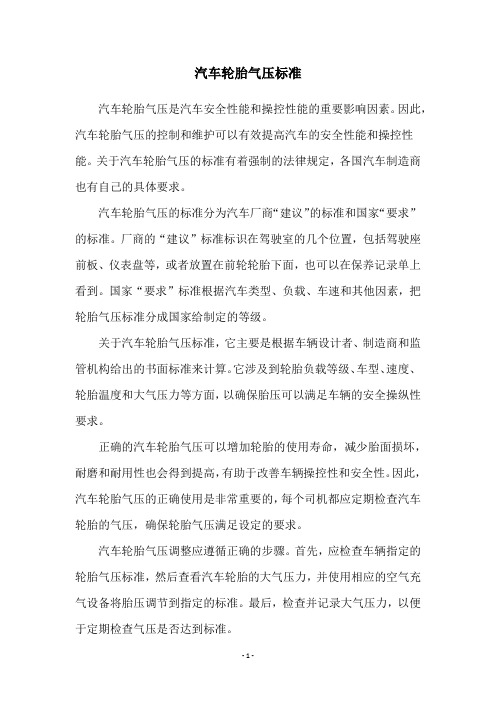 汽车轮胎气压标准

汽车轮胎气压是汽车安全性能和操控性能的重要影响因素。因此，汽车轮胎气压的控制和维护可以有效提高汽车的安全性能和操控性能。关于汽车轮胎气压的标准有着强制的法律规定，各国汽车制造商也有自己的具体要求。

汽车轮胎气压的标准分为汽车厂商“建议”的标准和国家“要求”的标准。厂商的“建议”标准标识在驾驶室的几个位置，包括驾驶座前板、仪表盘等，或者放置在前轮轮胎下面，也可以在保养记录单上看到。国家“要求”标准根据汽车类型、负载、车速和其他因素，把轮胎气压标准分成国家给制定的等级。

关于汽车轮胎气压标准，它主要是根据车辆设计者、制造商和监管机构给出的书面标准来计算。它涉及到轮胎负载等级、车型、速度、轮胎温度和大气压力等方面，以确保胎压可以满足车辆的安全操纵性要求。

正确的汽车轮胎气压可以增加轮胎的使用寿命，减少胎面损坏，耐磨和耐用性也会得到提高，有助于改善车辆操控性和安全性。因此，汽车轮胎气压的正确使用是非常重要的，每个司机都应定期检查汽车轮胎的气压，确保轮胎气压满足设定的要求。

汽车轮胎气压调整应遵循正确的步骤。首先，应检查车辆指定的轮胎气压标准，然后查看汽车轮胎的大气压力，并使用相应的空气充气设备将胎压调节到指定的标准。最后，检查并记录大气压力，以便于定期检查气压是否达到标准。

- 1 -